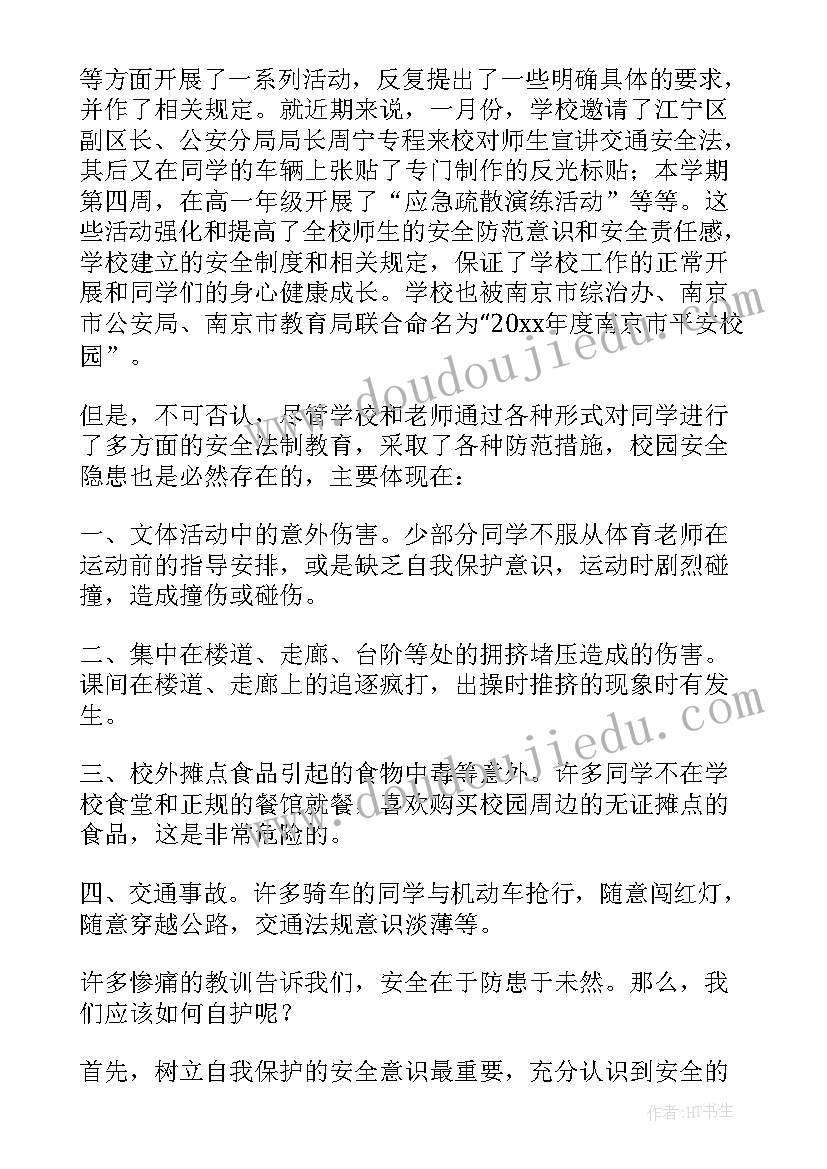 等方面开展了一系列活动，反复提出了一些明确具体的要求，并作了相关规定。就近期来说，一月份，学校邀请了江宁区副区长、公安分局局长周宁专程来校对师生宣讲交通安全法，其后又在同学的车辆上张贴了专门制作的反光标贴；本学期第四周，在高一年级开展了“应急疏散演练活动”等等。这些活动强化和提高了全校师生的安全防范意识和安全责任感，学校建立的安全制度和相关规定，保证了学校工作的正常开展和同学们的身心健康成长。学校也被南京市综治办、南京市公安局、南京市教育局联合命名为“20xx年度南京市平安校园”。

但是，不可否认，尽管学校和老师通过各种形式对同学进行了多方面的安全法制教育，采取了各种防范措施，校园安全隐患也是必然存在的，主要体现在：

一、文体活动中的意外伤害。少部分同学不服从体育老师在运动前的指导安排，或是缺乏自我保护意识，运动时剧烈碰撞，造成撞伤或碰伤。

二、集中在楼道、走廊、台阶等处的拥挤堵压造成的伤害。课间在楼道、走廊上的追逐疯打，出操时推挤的现象时有发生。

三、校外摊点食品引起的食物中毒等意外。许多同学不在学校食堂和正规的餐馆就餐，喜欢购买校园周边的无证摊点的食品，这是非常危险的。

四、交通事故。许多骑车的同学与机动车抢行，随意闯红灯，随意穿越公路，交通法规意识淡薄等。

许多惨痛的教训告诉我们，安全在于防患于未然。那么，我们应该如何自护呢？

首先，树立自我保护的安全意识最重要，充分认识到安全的

www.doudoujiedu.com
www.doudoujiedu.com
作者：HT书生